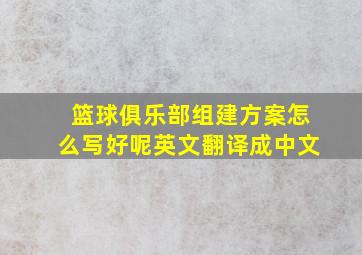 篮球俱乐部组建方案怎么写好呢英文翻译成中文